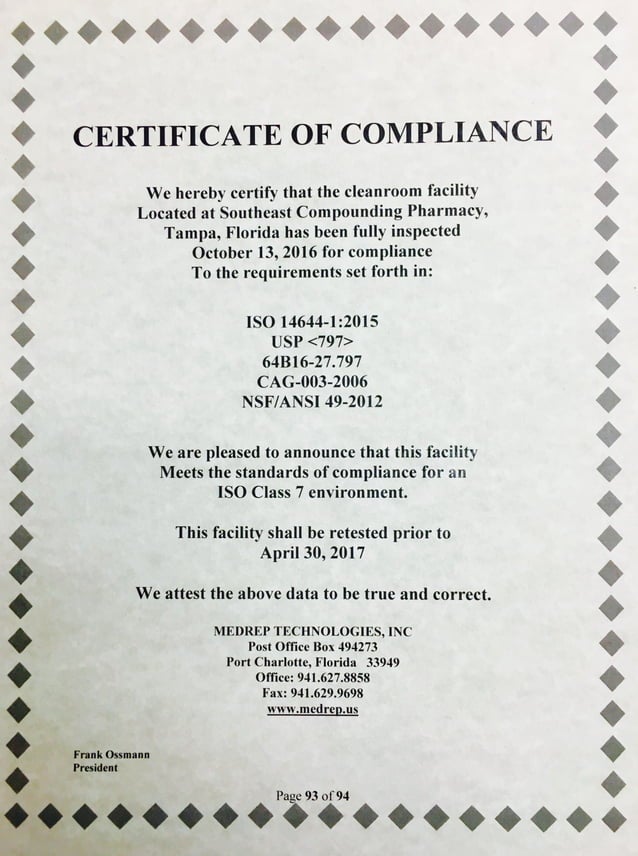 CERTIFICATE OF COMPLIANCE

We hereby certify that the cleanroom facility Located at Southeast Compounding Pharmacy, Tampa, Florida has been fully inspected October 13, 2016 for compliance To the requirements set forth in:

ISO 14644-1:2015
USP <797>
64B16-27.797
CAG-003-2006
NSF/ANSI 49-2012

We are pleased to announce that this facility Meets the standards of compliance for an ISO Class 7 environment.

This facility shall be retested prior to April 30, 2017

We attest the above data to be true and correct.

MEDREP TECHNOLOGIES, INC
Post Office Box 494273
Port Charlotte, Florida 33949
Office: 941.627.8858
Fax: 941.629.9698
www.medrep.us

Frank Ossmann
President

Page 93 of 94